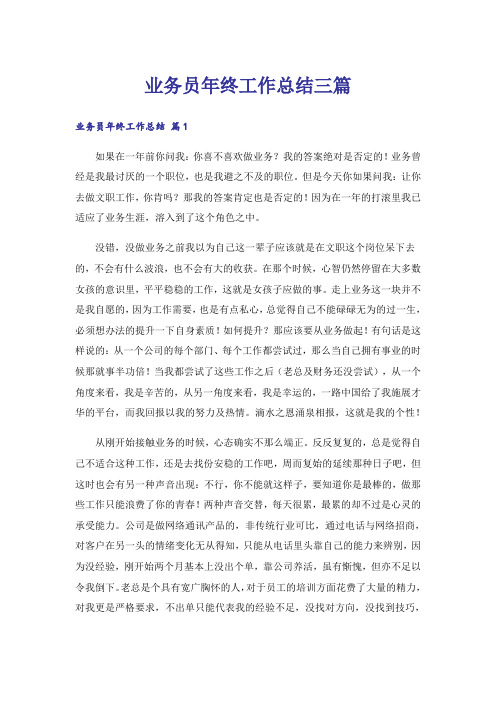 业务员年终工作总结三篇

业务员年终工作总结 篇1

如果在一年前你问我：你喜不喜欢做业务？我的答案绝对是否定的！业务曾经是我最讨厌的一个职位，也是我避之不及的职位。但是今天你如果问我：让你去做文职工作，你肯吗？那我的答案肯定也是否定的！因为在一年的打滚里我已适应了业务生涯，溶入到了这个角色之中。

没错，没做业务之前我以为自己这一辈子应该就是在文职这个岗位呆下去的，不会有什么波浪，也不会有大的收获。在那个时候，心智仍然停留在大多数女孩的意识里，平平稳稳的工作，这就是女孩子应做的事。走上业务这一块并不是我自愿的，因为工作需要，也是有点私心，总觉得自己不能碌碌无为的过一生，必须想办法的提升一下自身素质！如何提升？那应该要从业务做起！有句话是这样说的：从一个公司的每个部门、每个工作都尝试过，那么当自己拥有事业的时候那就事半功倍！当我都尝试了这些工作之后（老总及财务还没尝试），从一个角度来看，我是辛苦的，从另一角度来看，我是幸运的，一路中国给了我施展才华的平台，而我回报以我的努力及热情。滴水之恩涌泉相报，这就是我的个性！

从刚开始接触业务的时候，心态确实不那么端正，反反复复的，总是觉得自己不适合这种工作，还是去找份安稳的工作吧，周而复始的延续那种日子吧，但这时也会有另一种声音出现：不行，你不能就这样子，要知道你是最棒的，做那些工作只能浪费了你的青春！两种声音交替，每天很累，最累的却不过是心灵的承受能力。公司是做网络通讯产品的，非传统行业可比，通过电话与网络招商，对客户在另一头的情绪变化无从得知，只能从电话里头靠自己的能力来辨别，因为没经验，刚开始两个月基本上没出个单，靠公司养活，虽有惭愧，但亦不足以令我倒下。老总是个具有宽广胸怀的人，对于员工的培训方面花费了大量的精力，对我更是严格要求，不出单只能代表我的经验不足，没找对方向，没找到技巧，